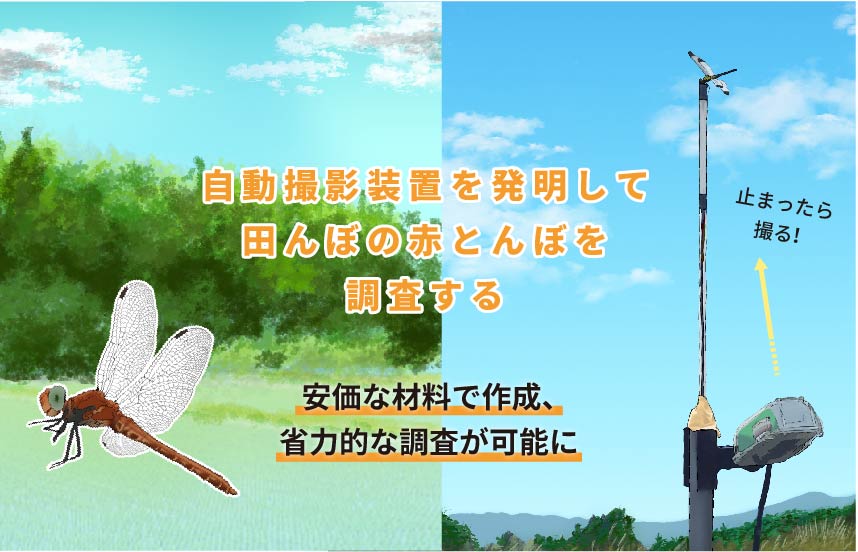 自動撮影装置を発明して
田んぼの赤とんぼを
調査する

止まったら
撮る!

安価な材料で作成、
省力的な調査が可能に